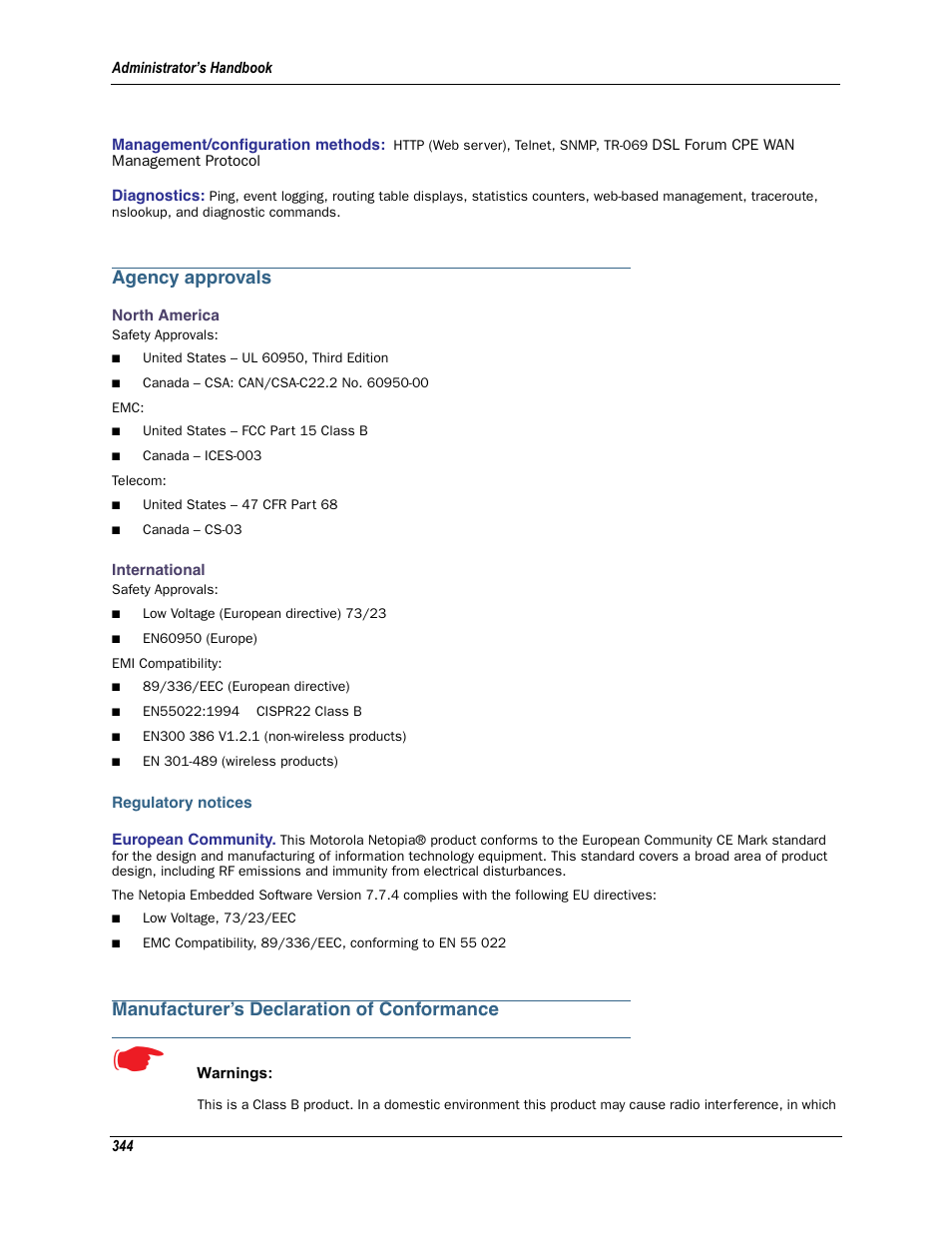 Administrator's Handbook

Management/configuration methods: HTTP (Web server), Telnet, SNMP, TR-069 DSL Forum CPE WAN Management Protocol

Diagnostics: Ping, event logging, routing table displays, statistics counters, web-based management, traceroute, nslookup, and diagnostic commands.

Agency approvals

North America

Safety Approvals:

■ United States – UL 60950, Third Edition

■ Canada – CSA: CAN/CSA-C22.2 No. 60950-00

EMC:

■ United States – FCC Part 15 Class B

■ Canada – ICES-003

Telecom:

■ United States – 47 CFR Part 68

■ Canada – CS-03

International

Safety Approvals:

■ Low Voltage (European directive) 73/23

■ EN60950 (Europe)

EMI Compatibility:

■ 89/336/EEC (European directive)

■ EN55022:1994 CISPR22 Class B

■ EN300 386 V1.2.1 (non-wireless products)

■ EN 301-489 (wireless products)

Regulatory notices

European Community. This Motorola Netopia® product conforms to the European Community CE Mark standard for the design and manufacturing of information technology equipment. This standard covers a broad area of product design, including RF emissions and immunity from electrical disturbances.

The Netopia Embedded Software Version 7.7.4 complies with the following EU directives:

■ Low Voltage, 73/23/EEC

■ EMC Compatibility, 89/336/EEC, conforming to EN 55 022

Manufacturer's Declaration of Conformance

Warnings:

This is a Class B product. In a domestic environment this product may cause radio interference, in which

344